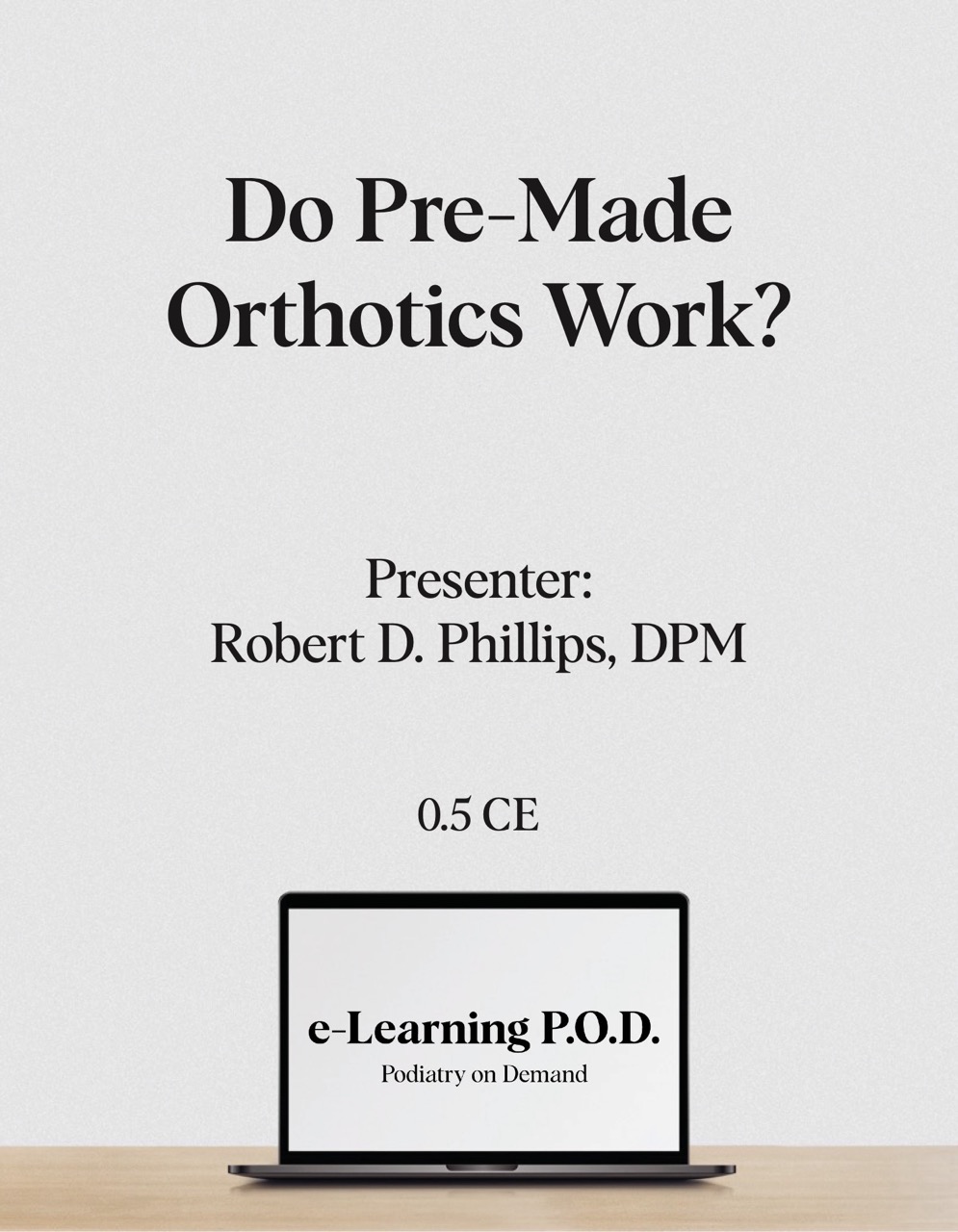 Do Pre-Made Orthotics Work?

Presenter:
Robert D. Phillips, DPM

0.5 CE

e-Learning P.O.D.
Podiatry on Demand